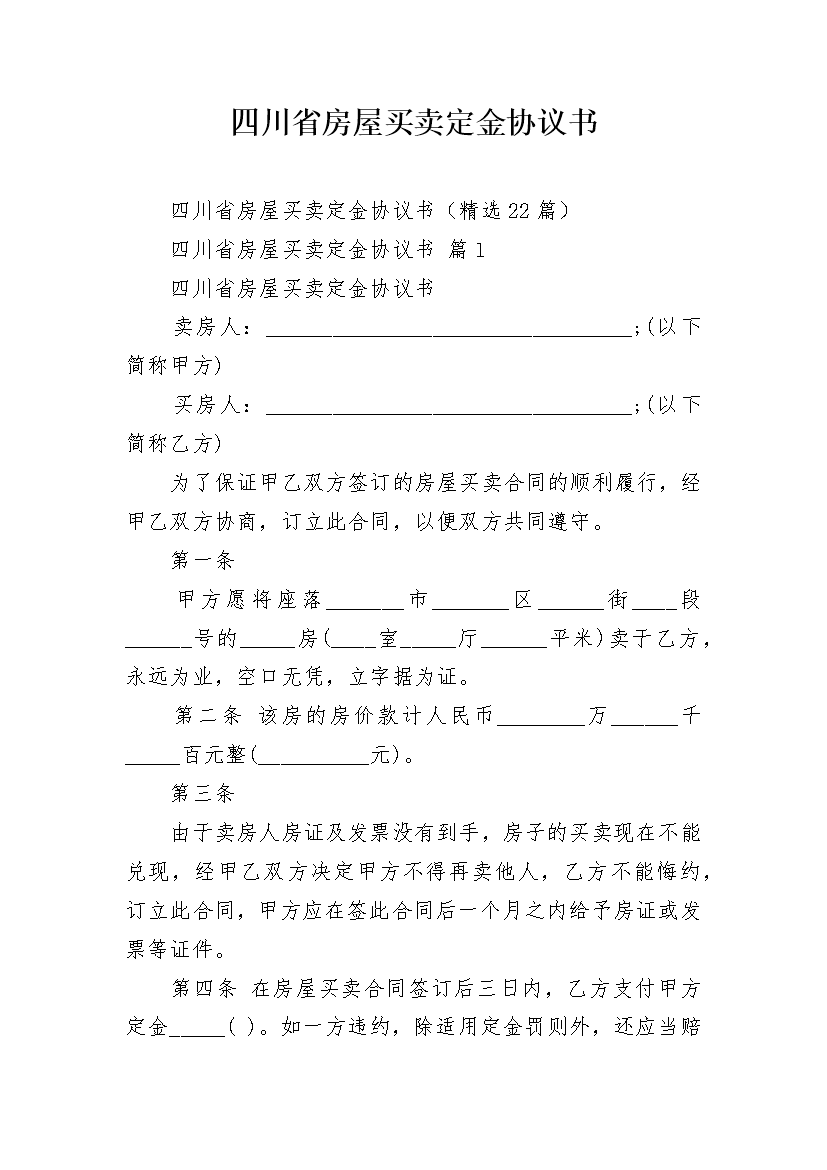 四川省房屋买卖定金协议书

四川省房屋买卖定金协议书（精选22篇）

四川省房屋买卖定金协议书 篇1

四川省房屋买卖定金协议书

卖房人：________________________________;(以下简称甲方)

买房人：________________________________;(以下简称乙方)

为了保证甲乙双方签订的房屋买卖合同的顺利履行，经甲乙双方协商，订立此合同，以便双方共同遵守。

第一条

甲方愿将座落_______市_______区______街____段______号的_____房(____室_____厅______平米)卖于乙方，永远为业，空口无凭，立字据为证。

第二条 该房的房价款计人民币________万______千_____百元整(__________元)。

第三条

由于卖房人房证及发票没有到手，房子的买卖现在不能兑现，经甲乙双方决定甲方不得再卖他人，乙方不能悔约，订立此合同，甲方应在签此合同后一个月之内给予房证或发票等证件。

第四条 在房屋买卖合同签订后三日内，乙方支付甲方定金_____( )。如一方违约，除适用定金罚则外，还应当赔